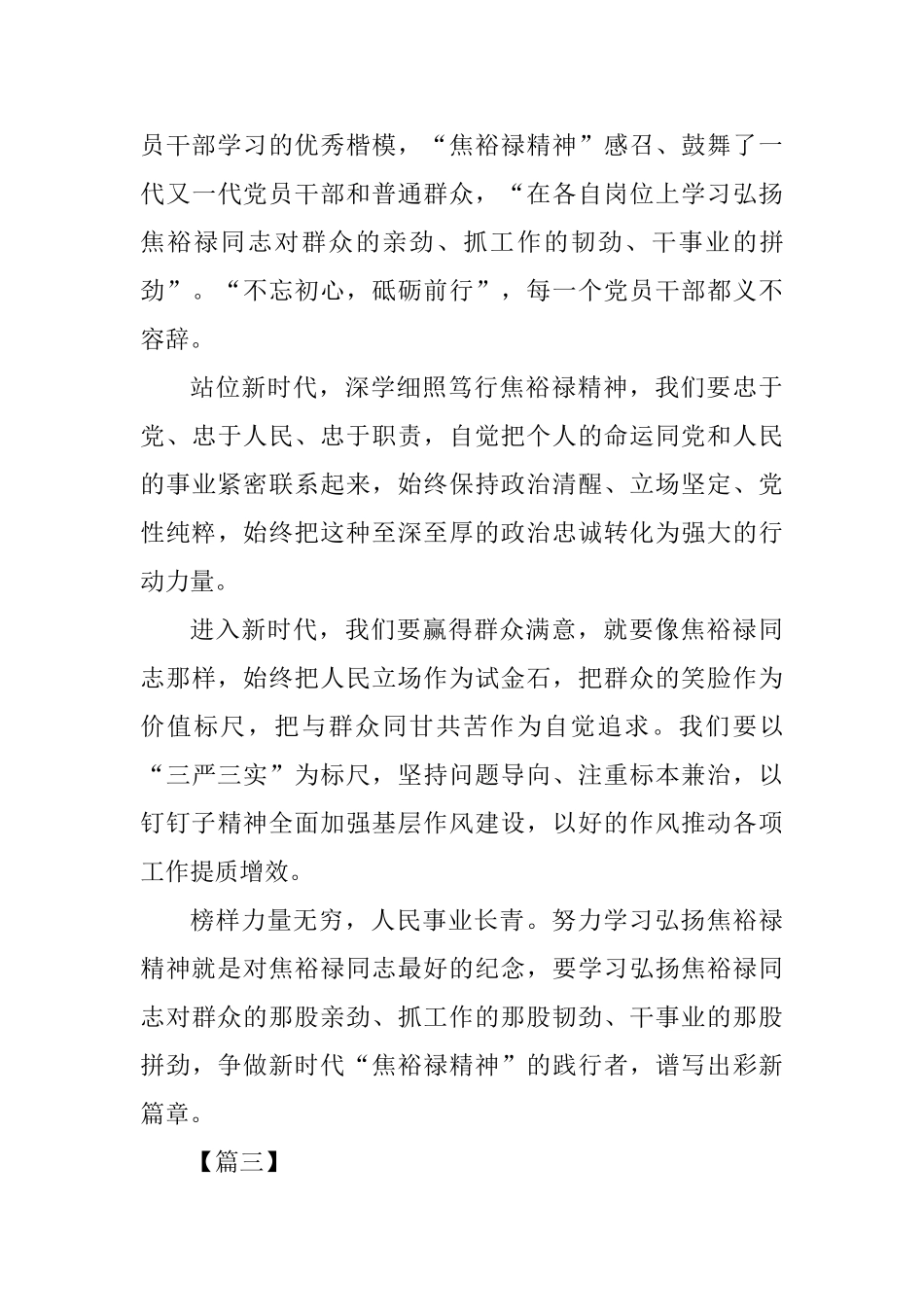 员干部学习的优秀楷模，“焦裕禄精神”感召、鼓舞了一代又一代党员干部和普通群众，“在各自岗位上学习弘扬焦裕禄同志对群众的亲劲、抓工作的韧劲、干事业的拼劲”。“不忘初心，砥砺前行”，每一个党员干部都义不容辞。

站位新时代，深学细照笃行焦裕禄精神，我们要忠于党、忠于人民、忠于职责，自觉把个人的命运同党和人民的事业紧密联系起来，始终保持政治清醒、立场坚定、党性纯粹，始终把这种至深至厚的政治忠诚转化为强大的行动力量。

进入新时代，我们要赢得群众满意，就要像焦裕禄同志那样，始终把人民立场作为试金石，把群众的笑脸作为价值标尺，把与群众同甘共苦作为自觉追求。我们要以“三严三实”为标尺，坚持问题导向、注重标本兼治，以钉钉子精神全面加强基层作风建设，以好的作风推动各项工作提质增效。

榜样力量无穷，人民事业长青。努力学习弘扬焦裕禄精神就是对焦裕禄同志最好的纪念，要学习弘扬焦裕禄同志对群众的那股亲劲、抓工作的那股韧劲、干事业的那股拼劲，争做新时代“焦裕禄精神”的践行者，谱写出彩新篇章。

【篇三】